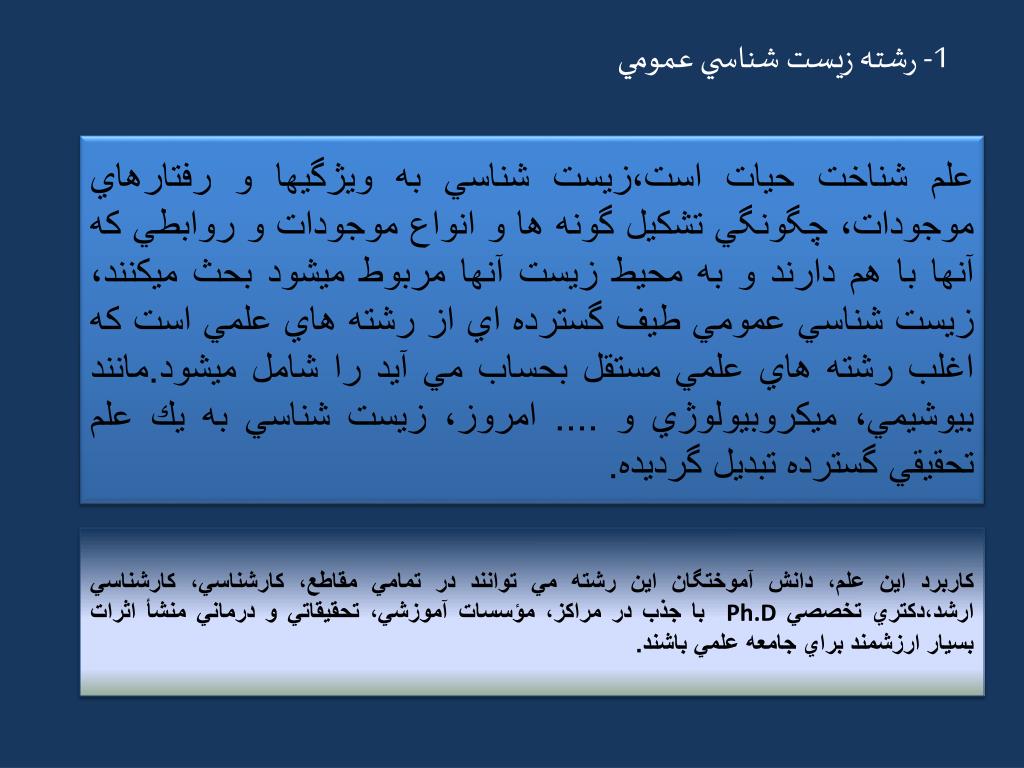 1- رشته زيست شناسي عمومي

علم شناخت حيات است،زيست شناسي به ويژگيها و رفتارهاي موجودات، چگونگي تشكيل گونه ها و انواع موجودات و روابطي كه آنها با هم دارند و به محيط زيست آنها مربوط ميشود بحث ميكنند، زيست شناسي عمومي طيف گسترده اي از رشته هاي علمي است كه اغلب رشته هاي علمي مستقل بحساب مي آيد را شامل ميشود.مانند بيوشيمي، ميكروبيولوژي و .... امروز، زيست شناسي به يك علم تحقيقي گسترده تبديل گرديده.

كاربرد اين علم، دانش آموختگان اين رشته مي توانند در تمامي مقاطع، كارشناسي، كارشناسي ارشد،دكتري تخصصي Ph.D با جذب در مراكز، مؤسسات آموزشي، تحقيقاتي و درماني منشأ اثرات بسيار ارزشمند براي جامعه علمي باشند.